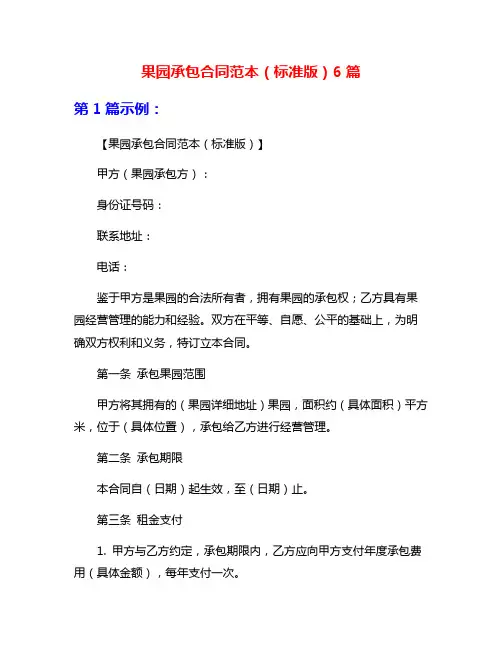 果园承包合同范本（标准版）6 篇

第 1 篇示例：

【果园承包合同范本（标准版）】

甲方（果园承包方）：

身份证号码：

联系地址：

电话：

鉴于甲方是果园的合法所有者，拥有果园的承包权；乙方具有果园经营管理的能力和经验。双方在平等、自愿、公平的基础上，为明确双方权利和义务，特订立本合同。

第一条 承包果园范围

甲方将其拥有的（果园详细地址）果园，面积约（具体面积）平方米，位于（具体位置），承包给乙方进行经营管理。

第二条 承包期限

本合同自（日期）起生效，至（日期）止。

第三条 租金支付

1. 甲方与乙方约定，承包期限内，乙方应向甲方支付年度承包费用（具体金额），每年支付一次。